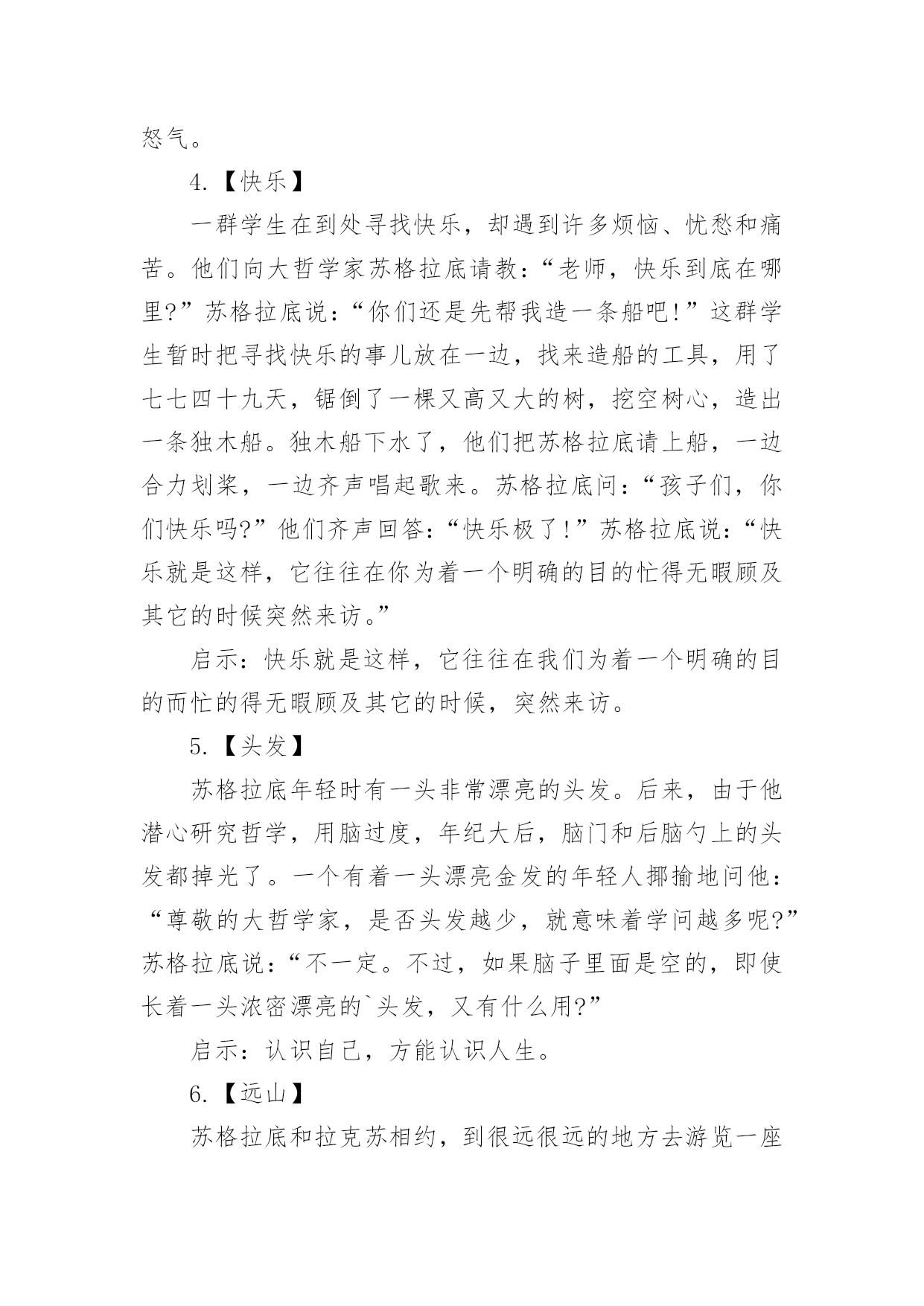 怒气。

4.【快乐】

一群学生在到处寻找快乐，却遇到许多烦恼、忧愁和痛苦。他们向大哲学家苏格拉底请教：“老师，快乐到底在哪里?”苏格拉底说：“你们还是先帮我造一条船吧!”这群学生暂时把寻找快乐的事儿放在一边，找来造船的工具，用了七七四十九天，锯倒了一棵又高又大的树，挖空树心，造出一条独木船。独木船下水了，他们把苏格拉底请上船，一边合力划桨，一边齐声唱起歌来。苏格拉底问：“孩子们，你们快乐吗?”他们齐声回答：“快乐极了!”苏格拉底说：“快乐就是这样，它往往在你为着一个明确的目的忙得无暇顾及其它的时候突然来访。”

启示：快乐就是这样，它往往在我们为着一个明确的目的而忙的得无暇顾及其它的时候，突然来访。

5.【头发】

苏格拉底年轻时有一头非常漂亮的头发。后来，由于他潜心研究哲学，用脑过度，年纪大后，脑门和后脑勺上的头发都掉光了。一个有着一头漂亮金发的年轻人揶揄地问他：“尊敬的大哲学家，是否头发越少，就意味着学问越多呢?”苏格拉底说：“不一定。不过，如果脑子里面是空的，即使长着一头浓密漂亮的`头发，又有什么用?”

启示：认识自己，方能认识人生。

6.【远山】

苏格拉底和拉克苏相约，到很远很远的地方去游览一座